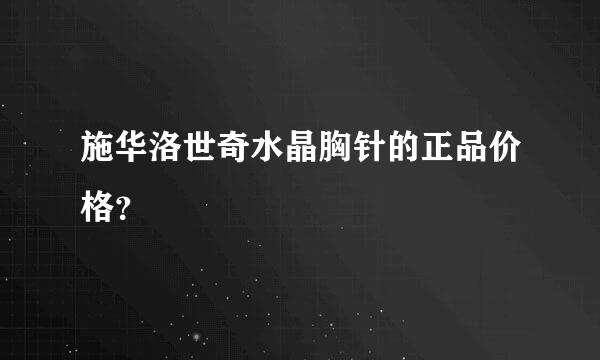 施华洛世奇水晶胸针的正品价格?